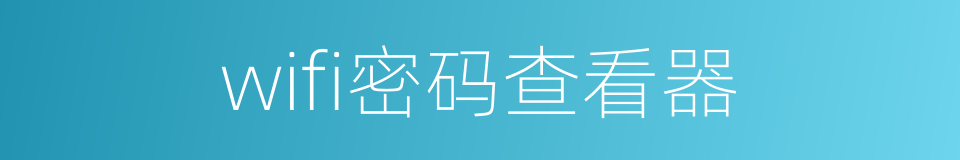 wifi密码查看器